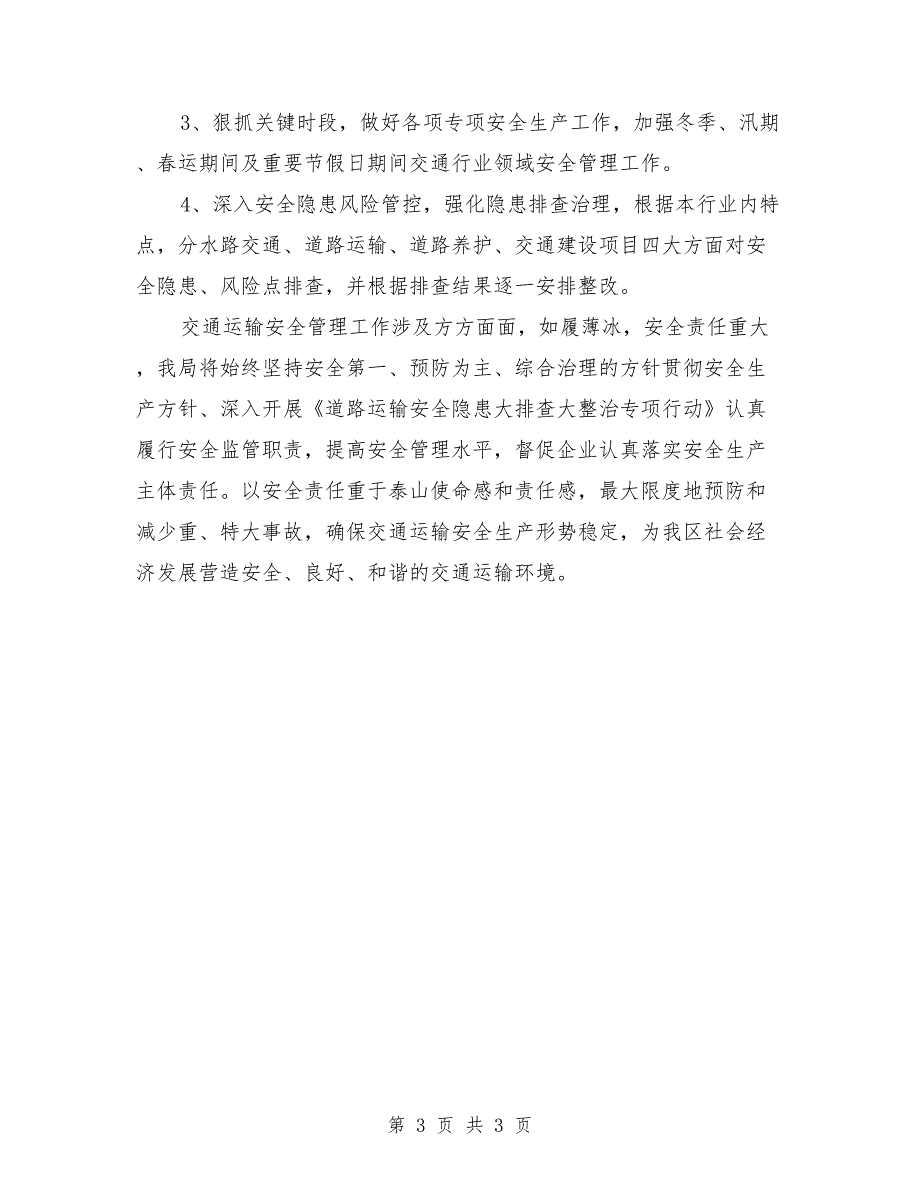 3、狠抓关键时段，做好各项专项安全生产工作，加强冬季、汛期、春运期间及重要节假日期间交通行业领域安全管理工作。

4、深入安全隐患风险管控，强化隐患排查治理，根据本行业内特点，分水路交通、道路运输、道路养护、交通建设项目四大方面对安全隐患、风险点排查，并根据排查结果逐一安排整改。

交通运输安全管理工作涉及方方面面，如履薄冰，安全责任重大，我局将始终坚持安全第一、预防为主、综合治理的方针贯彻安全生产方针、深入开展《道路运输安全隐患大排查大整治专项行动》认真履行安全监管职责，提高安全管理水平，督促企业认真落实安全生产主体责任。以安全责任重于泰山使命感和责任感，最大限度地预防和减少重、特大事故，确保交通运输安全生产形势稳定，为我区社会经济发展营造安全、良好、和谐的交通运输环境。

第 3 页 共 3 页